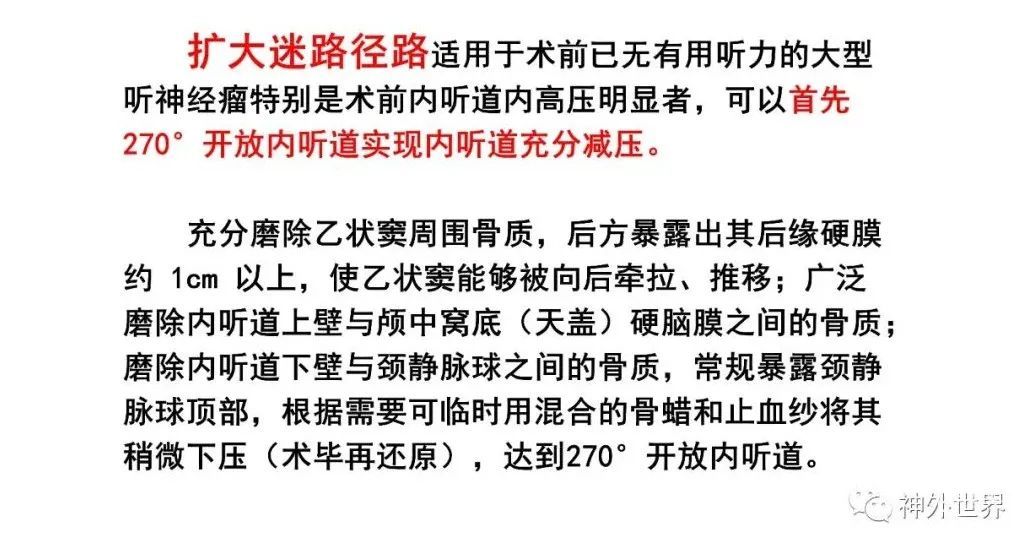 扩大迷路径路适用于术前已无有用听力的大型听神经瘤特别是术前内听道内高压明显者，可以首先270°开放内听道实现内听道充分减压。

充分磨除乙状窦周围骨质，后方暴露出其后缘硬膜约1cm以上，使乙状窦能够被向后牵拉、推移；广泛磨除内听道上壁与颅中窝底（天盖）硬脑膜之间的骨质；磨除内听道下壁与颈静脉球之间的骨质，常规暴露颈静脉球顶部，根据需要可临时用混合的骨蜡和止血纱将其稍微下压（术毕再还原），达到270°开放内听道。

神外世界